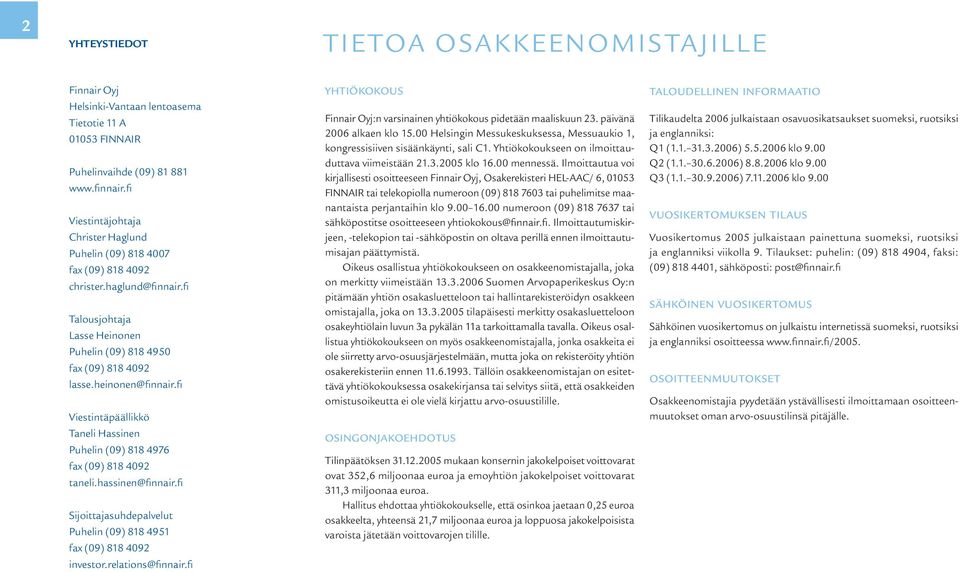 2

YHTEYSTIEDOT

Finnair Oyj
Helsinki-Vantaan lentoasema
Tietotie 11 A
01053 FINNAIR

Puhelinvaihde (09) 81 881
www.finnair.fi

Viestintäjohtaja
Christer Haglund
Puhelin (09) 818 4007
fax (09) 818 4092
christer.haglund@finnair.fi

Talousjohtaja
Lasse Heinonen
Puhelin (09) 818 4950
fax (09) 818 4092
lasse.heinonen@finnair.fi

Viestintäpäällikkö
Taneli Hassinen
Puhelin (09) 818 4976
fax (09) 818 4092
taneli.hassinen@finnair.fi

Sijoittajasuhdepalvelut
Puhelin (09) 818 4951
fax (09) 818 4092
investor.relations@finnair.fi

TIETOA OSAKKEENOMISTAJILLE

YHTIÖKOKOUS

Finnair Oyj:n varsinainen yhtiökokous pidetään maaliskuun 23. päivänä 2006 alkaen klo 15.00 Helsingin Messukeskuksessa, Messuaukio 1, kongressisiiven sisäänkäynti, sali C1. Yhtiökokoukseen on ilmoittauduttava viimeistään 21.3.2005 klo 16.00 mennessä. Ilmoittautua voi kirjallisesti osoitteeseen Finnair Oyj, Osakerekisteri HEL-AAC/ 6, 01053 FINNAIR tai telekopiolla numeroon (09) 818 7603 tai puhelimitse maanantaista perjantaihin klo 9.00–16.00 numeroon (09) 818 7637 tai sähköpostitse osoitteeseen yhtiokokous@finnair.fi. Ilmoittautumiskirjeen, -telekopion tai -sähköpostin on oltava perillä ennen ilmoittautumisajan päättymistä.

Oikeus osallistua yhtiökokoukseen on osakkeenomistajalla, joka on merkitty viimeistään 13.3.2006 Suomen Arvopaperikeskus Oy:n pitämään yhtiön osakasluetteloon tai hallintarekisteröidyn osakkeen omistajalla, joka on 13.3.2005 tilapäisesti merkitty osakasluetteloon osakeyhtiölain luvun 3a pykälän 11a tarkoittamalla tavalla. Oikeus osallistua yhtiökokoukseen on myös osakkeenomistajalla, jonka osakkeita ei ole siirretty arvo-osuusjärjestelmään, mutta joka on rekisteröity yhtiön osakerekisteriin ennen 11.6.1993. Tällöin osakkeenomistajan on esitettävä yhtiökokouksessa osakekirjansa tai selvitys siitä, että osakkeiden omistusoikeutta ei ole vielä kirjattu arvo-osuustilille.

OSINGONJAKOEHDOTUS

Tilinpäätöksen 31.12.2005 mukaan konsernin jakokelpoiset voittovarat ovat 352,6 miljoonaa euroa ja emoyhtiön jakokelpoiset voittovarat 311,3 miljoonaa euroa.

Hallitus ehdottaa yhtiökokoukselle, että osinkoa jaetaan 0,25 euroa osakkeelta, yhteensä 21,7 miljoonaa euroa ja loppuosa jakokelpoisista varoista jätetään voittovarojen tilille.

TALOUDELLINEN INFORMAATIO

Tilikaudelta 2006 julkaistaan osavuosikatsaukset suomeksi, ruotsiksi ja englanniksi:
Q1 (1.1.–31.3.2006) 5.5.2006 klo 9.00
Q2 (1.1.–30.6.2006) 8.8.2006 klo 9.00
Q3 (1.1.–30.9.2006) 7.11.2006 klo 9.00

VUOSIKERTOMUKSEN TILAUS

Vuosikertomus 2005 julkaistaan painettuna suomeksi, ruotsiksi ja englanniksi viikolla 9. Tilaukset: puhelin: (09) 818 4904, faksi: (09) 818 4401, sähköposti: post@finnair.fi

SÄHKÖINEN VUOSIKERTOMUS

Sähköinen vuosikertomus on julkaistu internetissä suomeksi, ruotsiksi ja englanniksi osoitteessa www.finnair.fi/2005.

OSOITTEENMUUTOKSET

Osakkeenomistajia pyydetään ystävällisesti ilmoittamaan osoitteenmuutokset oman arvo-osuustilinsä pitäjälle.